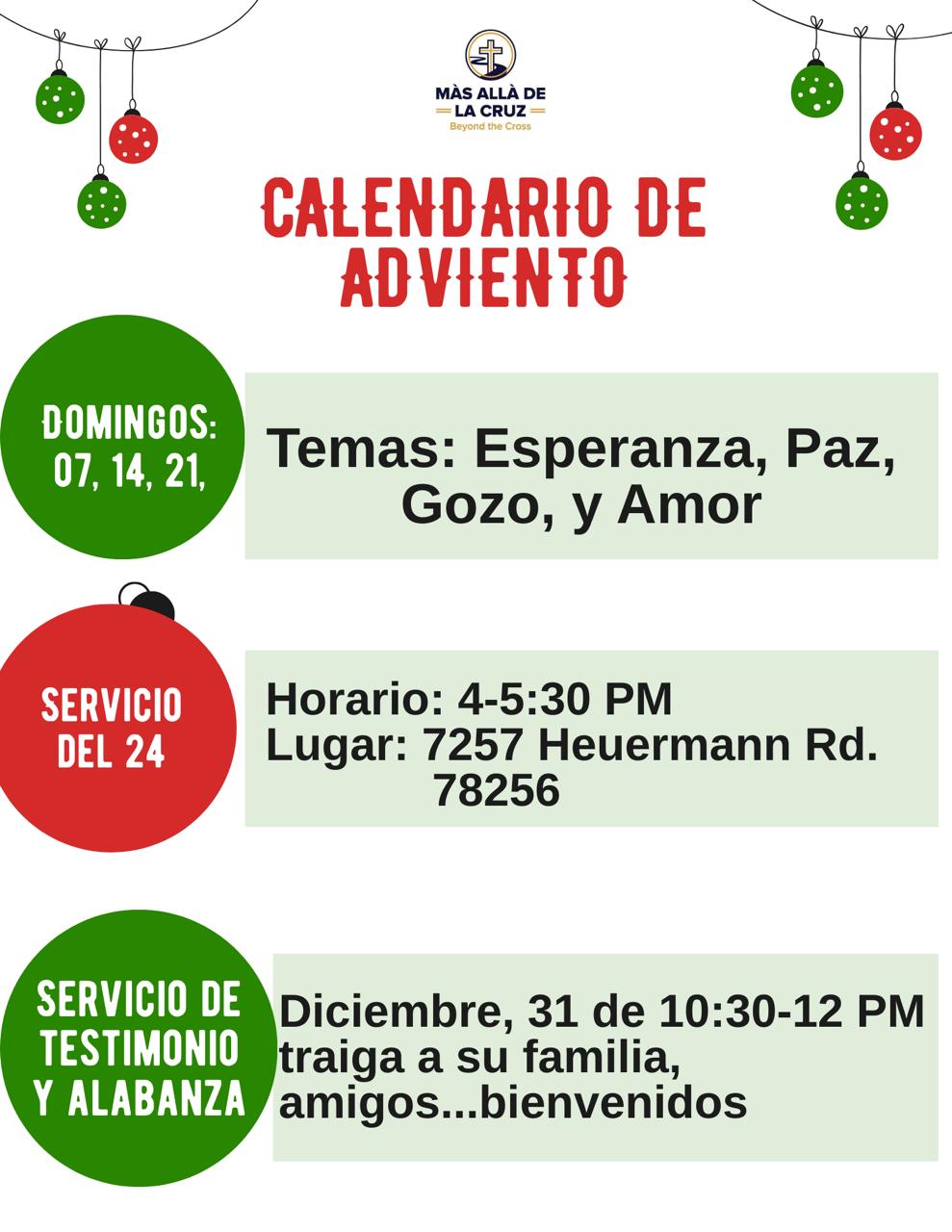 MÀS ALLÀ DE LA CRUZ
Beyond the Cross

CALENDARIO DE ADVIENTO

DOMINGOS:
07, 14, 21,

Temas: Esperanza, Paz, Gozo, y Amor

SERVICIO DEL 24

Horario: 4-5:30 PM
Lugar: 7257 Heuermann Rd.
78256

SERVICIO DE TESTIMONIO Y ALABANZA

Diciembre, 31 de 10:30-12 PM traiga a su familia, amigos...bienvenidos